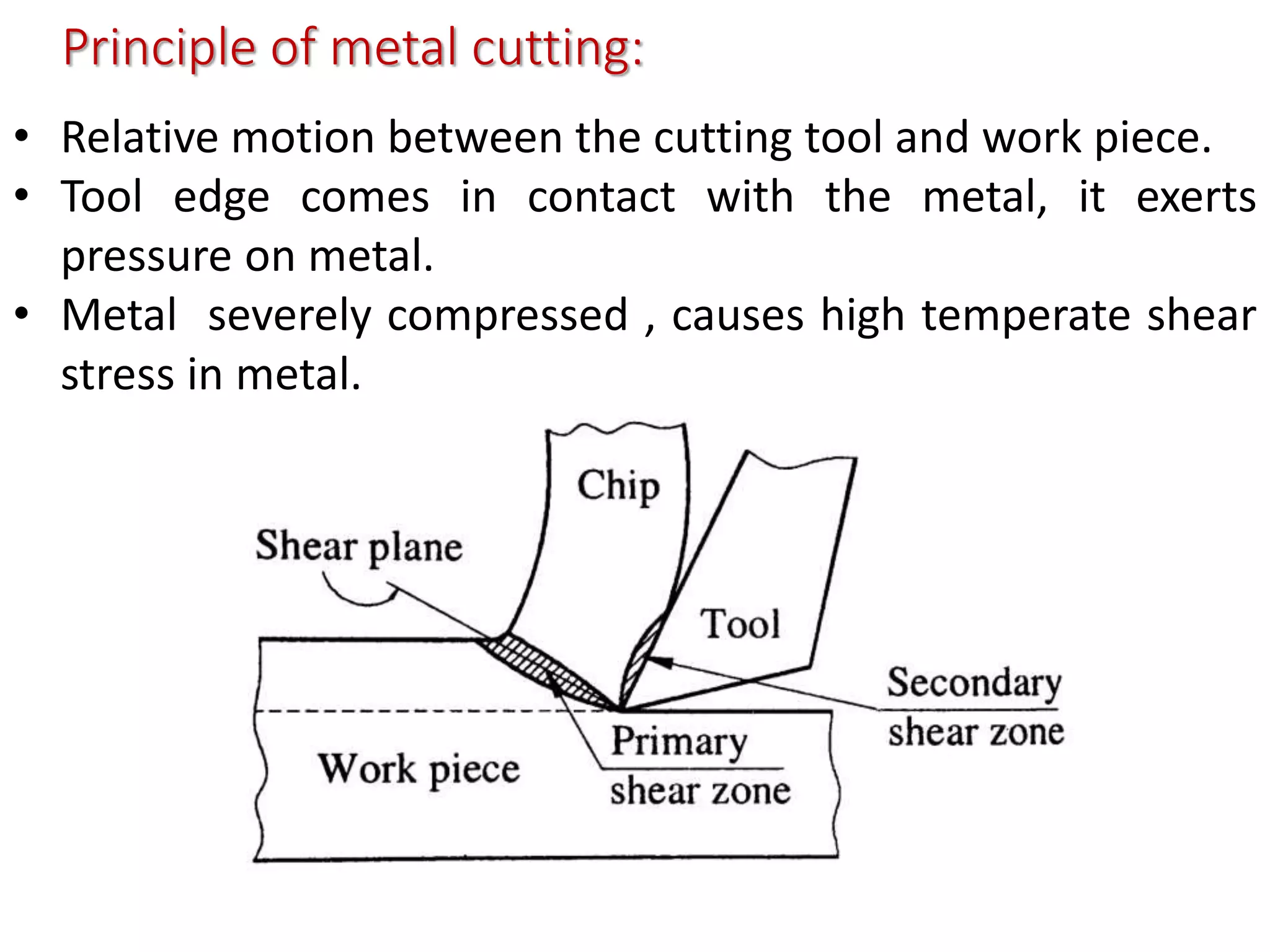 Principle of metal cutting:

• Relative motion between the cutting tool and work piece.
• Tool edge comes in contact with the metal, it exerts pressure on metal.
• Metal severely compressed , causes high temperate shear stress in metal.

Chip
Shear plane
Tool
Secondary shear zone
Primary shear zone
Work piece